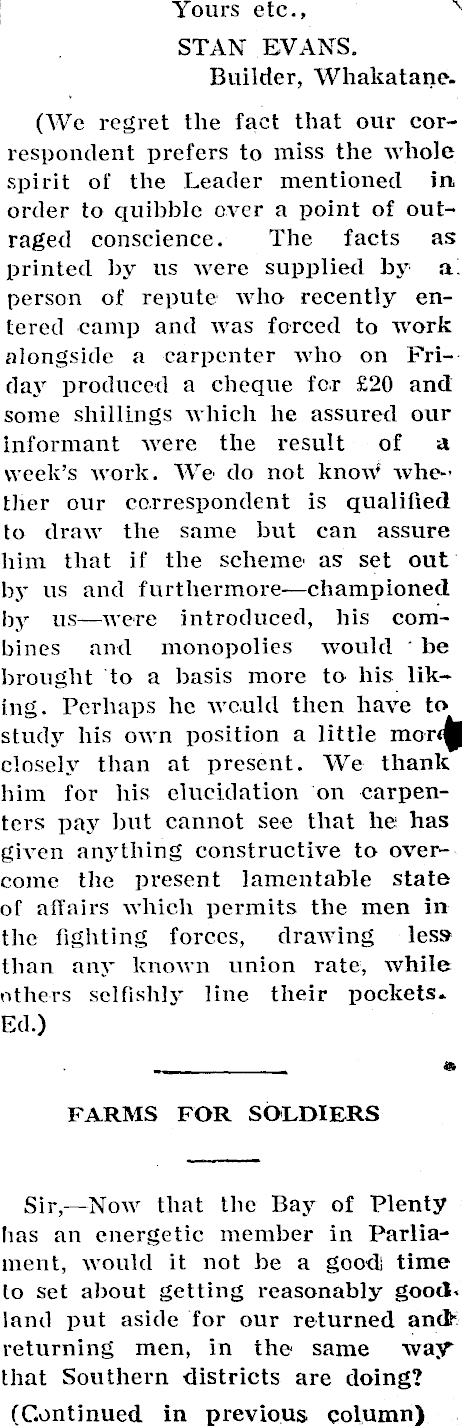 Yours etc.,

STAN EVANS.
Builder, Whakatane.

(We regret the fact that our correspondent prefers to miss the whole spirit of the Leader mentioned in order to quibble over a point of outraged conscience. The facts as printed by us were supplied by a person of repute who recently entered camp and was forced to work alongside a carpenter who on Friday produced a cheque for £20 and some shillings which he assured our informant were the result of a week's work. We do not know whether our correspondent is qualified to draw the same but can assure him that if the scheme as set out by us and furthermore—championed by us—were introduced, his combines and monopolies would be brought to a basis more to his liking. Perhaps he would then have to study his own position a little more closely than at present. We thank him for his elucidation on carpenters pay but cannot see that he has given anything constructive to overcome the present lamentable state of affairs which permits the men in the fighting forces, drawing less than any known union rate, while others selfishly line their pockets. Ed.)

FARMS FOR SOLDIERS

Sir,—Now that the Bay of Plenty has an energetic member in Parliament, would it not be a good time to set about getting reasonably good land put aside for our returned and returning men, in the same way that Southern districts are doing?

(Continued in previous column)